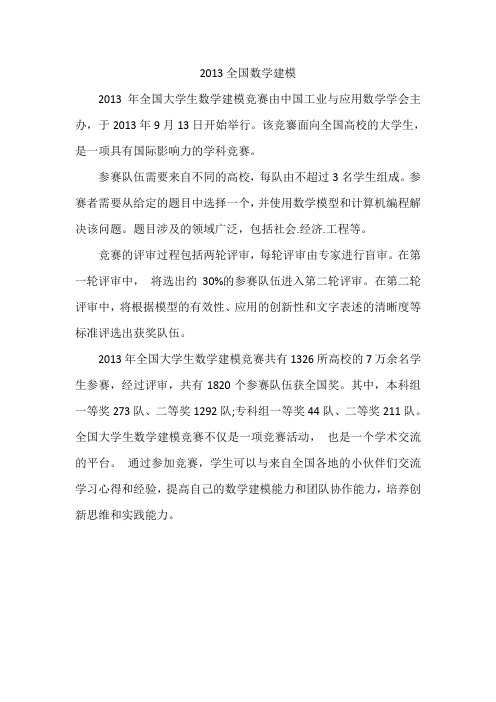 2013 全国数学建模

2013 年全国大学生数学建模竞赛由中国工业与应用数学学会主办，于 2013 年 9 月 13 日开始举行。该竞赛面向全国高校的大学生，是一项具有国际影响力的学科竞赛。

参赛队伍需要来自不同的高校，每队由不超过 3 名学生组成。参赛者需要从给定的题目中选择一个，并使用数学模型和计算机编程解决该问题。题目涉及的领域广泛，包括社会.经济.工程等。

竞赛的评审过程包括两轮评审，每轮评审由专家进行盲审。在第一轮评审中， 将选出约 30%的参赛队伍进入第二轮评审。在第二轮评审中，将根据模型的有效性、应用的创新性和文字表述的清晰度等标准评选出获奖队伍。

2013 年全国大学生数学建模竞赛共有 1326 所高校的 7 万余名学生参赛，经过评审，共有 1820 个参赛队伍获全国奖。其中，本科组一等奖 273 队、二等奖 1292 队;专科组一等奖 44 队、二等奖 211 队。全国大学生数学建模竞赛不仅是一项竞赛活动， 也是一个学术交流的平台。 通过参加竞赛，学生可以与来自全国各地的小伙伴们交流学习心得和经验，提高自己的数学建模能力和团队协作能力，培养创新思维和实践能力。